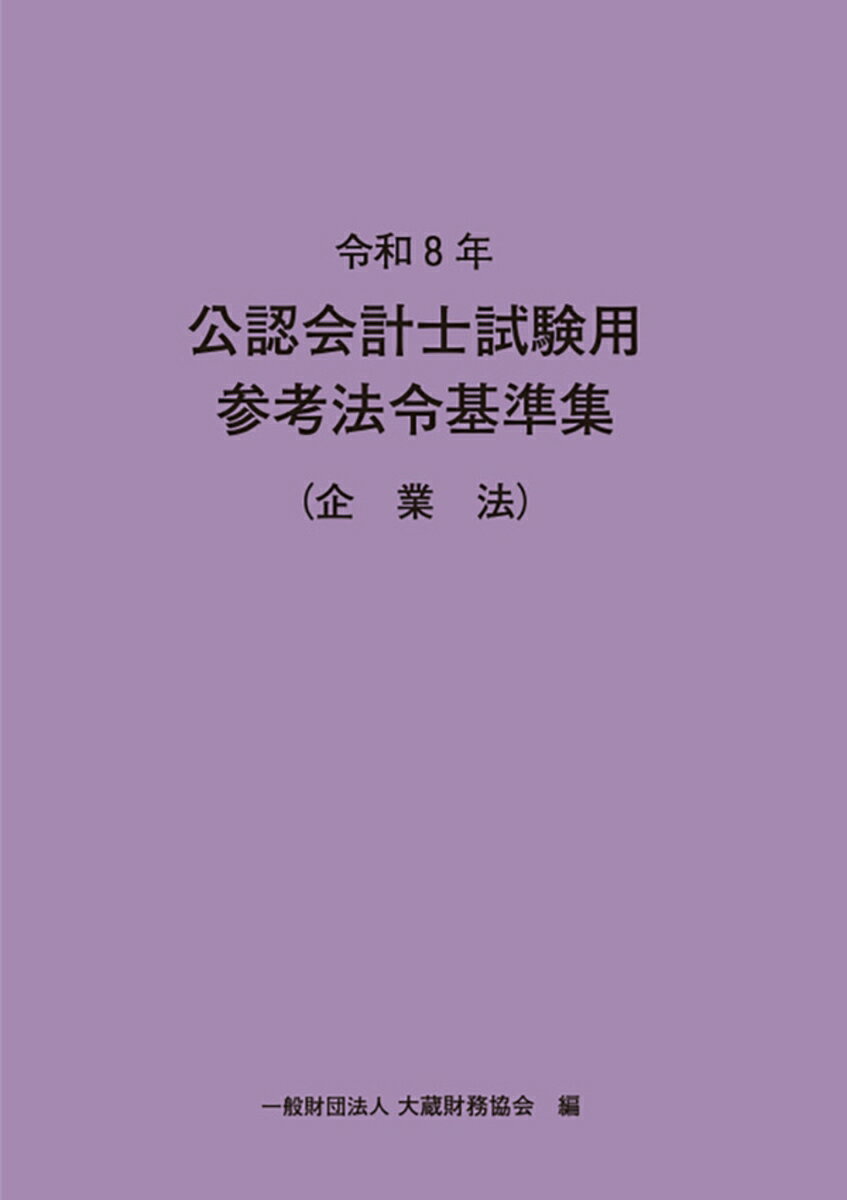 令和８年

公認会計士試験用
参考法令基準集

（企　業　法）

一般財団法人 大蔵財務協会　編